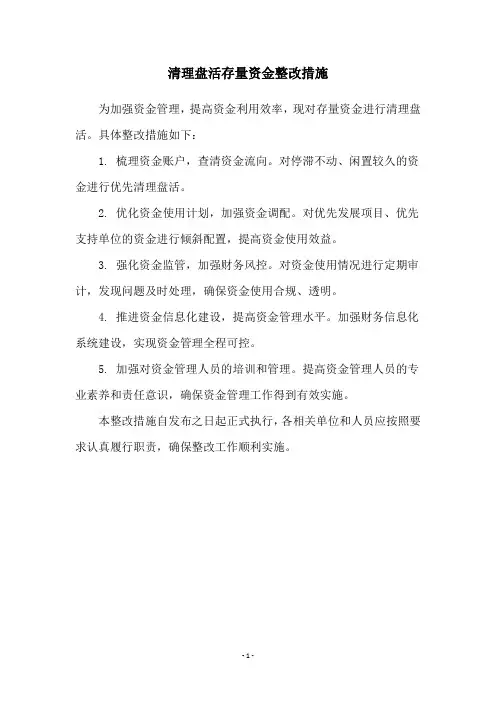 清理盘活存量资金整改措施

为加强资金管理，提高资金利用效率，现对存量资金进行清理盘活。具体整改措施如下：

1. 梳理资金账户，查清资金流向。对停滞不动、闲置较久的资金进行优先清理盘活。

2. 优化资金使用计划，加强资金调配。对优先发展项目、优先支持单位的资金进行倾斜配置，提高资金使用效益。

3. 强化资金监管，加强财务风控。对资金使用情况进行定期审计，发现问题及时处理，确保资金使用合规、透明。

4. 推进资金信息化建设，提高资金管理水平。加强财务信息化系统建设，实现资金管理全程可控。

5. 加强对资金管理人员的培训和管理。提高资金管理人员的专业素养和责任意识，确保资金管理工作得到有效实施。

本整改措施自发布之日起正式执行，各相关单位和人员应按照要求认真履行职责，确保整改工作顺利实施。

- 1 -